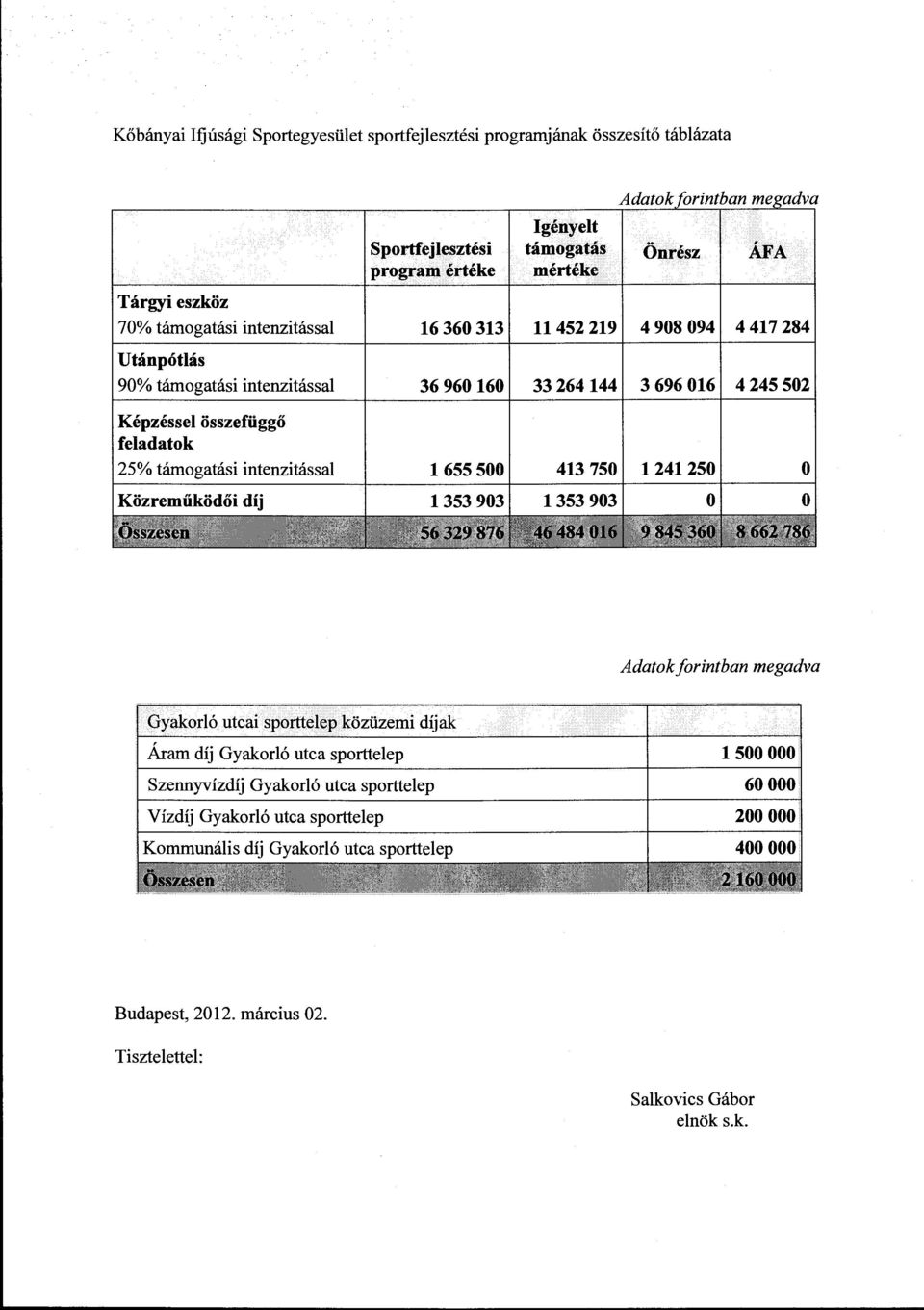 Kőbányai Ifjúsági Sportegyesület sportfejlesztési programjának összesítő táblázata

Adatok forintban megadva

| | Sportfejlesztési program értéke | Igényelt támogatás mértéke | Önrész | ÁFA |
|---|---|---|---|---|
| Tárgyi eszköz 70% támogatási intenzitással | 16 360 313 | 11 452 219 | 4 908 094 | 4 417 284 |
| Utánpótlás 90% támogatási intenzitással | 36 960 160 | 33 264 144 | 3 696 016 | 4 245 502 |
| Képzéssel összefüggő feladatok 25% támogatási intenzitással | 1 655 500 | 413 750 | 1 241 250 | 0 |
| Közreműködői díj | 1 353 903 | 1 353 903 | 0 | 0 |
| Összesen | 56 329 876 | 46 484 016 | 9 845 360 | 8 662 786 |

Adatok forintban megadva

| Gyakorló utcai sporttelep közüzemi díjak | |
|---|---|
| Áram díj Gyakorló utca sporttelep | 1 500 000 |
| Szennyvízdíj Gyakorló utca sporttelep | 60 000 |
| Vízdíj Gyakorló utca sporttelep | 200 000 |
| Kommunális díj Gyakorló utca sporttelep | 400 000 |
| Összesen | 2 160 000 |

Budapest, 2012. március 02.

Tisztelettel:

Salkovics Gábor
elnök s.k.